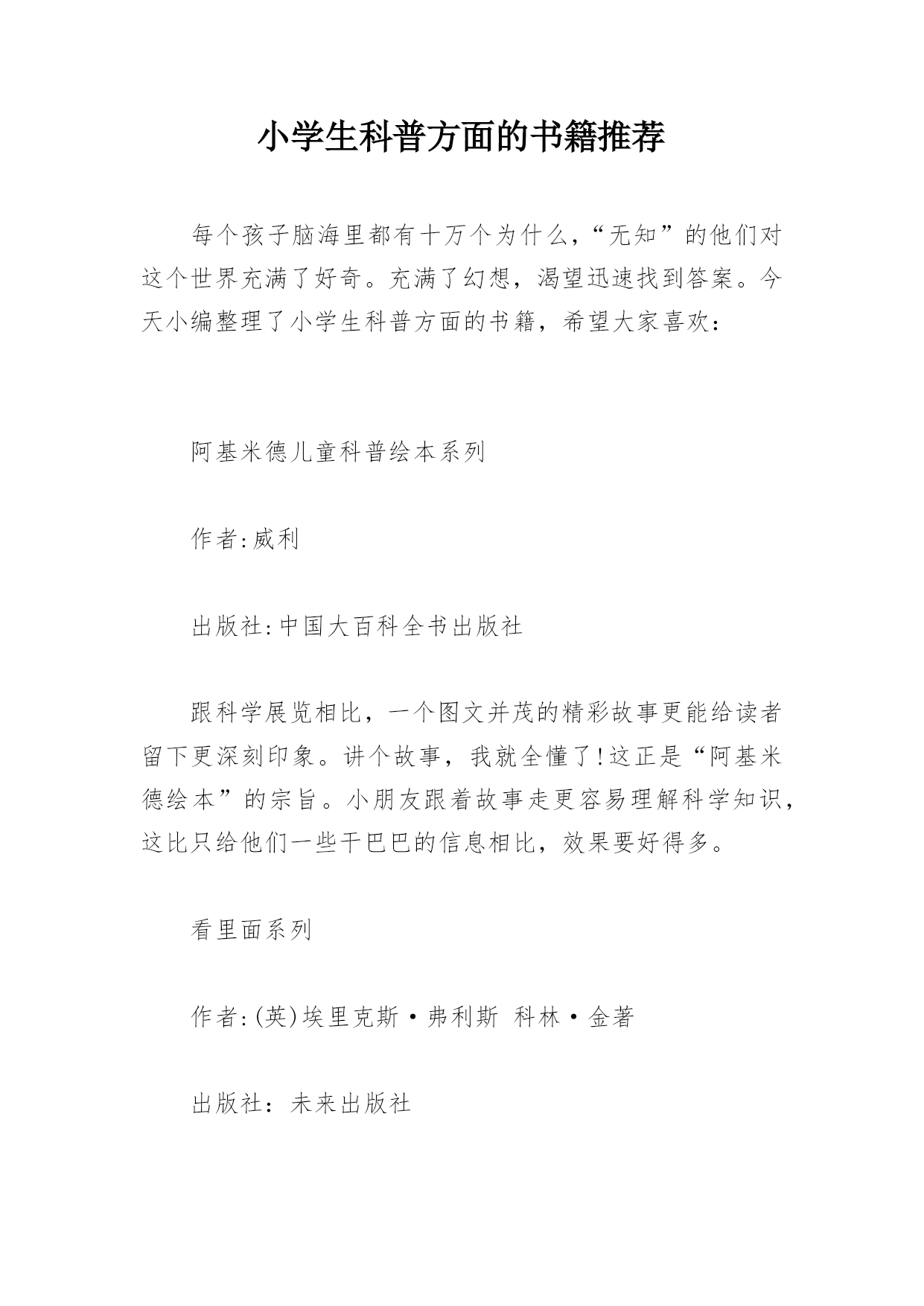 小学生科普方面的书籍推荐

每个孩子脑海里都有十万个为什么，“无知”的他们对这个世界充满了好奇。充满了幻想，渴望迅速找到答案。今天小编整理了小学生科普方面的书籍，希望大家喜欢：

阿基米德儿童科普绘本系列

作者:威利

出版社:中国大百科全书出版社

跟科学展览相比，一个图文并茂的精彩故事更能给读者留下更深刻印象。讲个故事，我就全懂了!这正是“阿基米德绘本”的宗旨。小朋友跟着故事走更容易理解科学知识，这比只给他们一些干巴巴的信息相比，效果要好得多。

看里面系列

作者:(英)埃里克斯·弗利斯 科林·金著

出版社：未来出版社